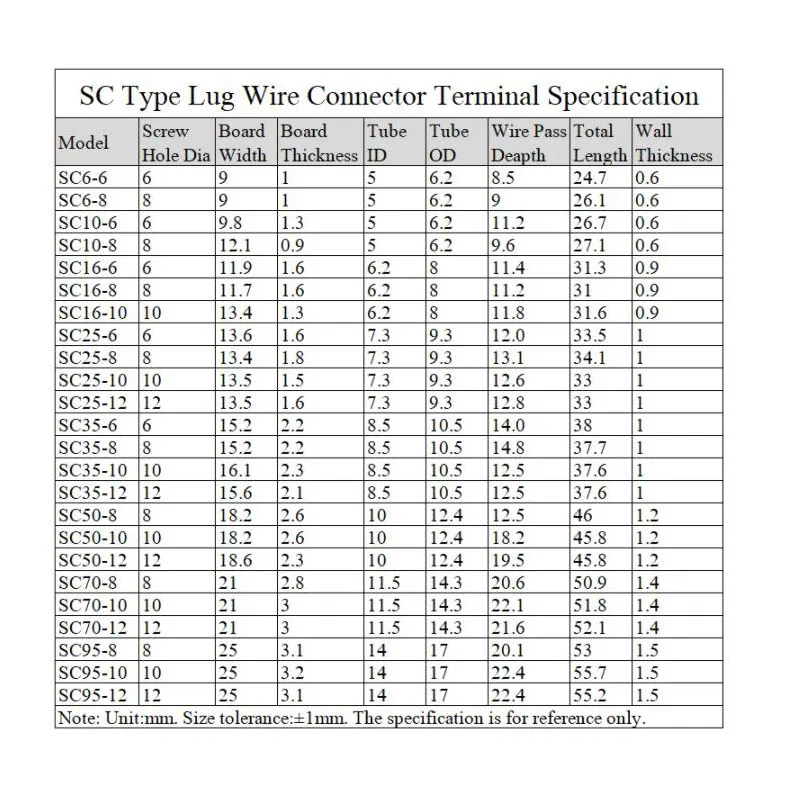 SC Type Lug Wire Connector Terminal Specification

| Model | Screw Hole Dia | Board Width | Board Thickness | Tube ID | Tube OD | Wire Pass Deapth | Total Length | Wall Thickness |
|---|---|---|---|---|---|---|---|---|
| SC6-6 | 6 | 9 | 1 | 5 | 6.2 | 8.5 | 24.7 | 0.6 |
| SC6-8 | 8 | 9 | 1 | 5 | 6.2 | 9 | 26.1 | 0.6 |
| SC10-6 | 6 | 9.8 | 1.3 | 5 | 6.2 | 11.2 | 26.7 | 0.6 |
| SC10-8 | 8 | 12.1 | 0.9 | 5 | 6.2 | 9.6 | 27.1 | 0.6 |
| SC16-6 | 6 | 11.9 | 1.6 | 6.2 | 8 | 11.4 | 31.3 | 0.9 |
| SC16-8 | 8 | 11.7 | 1.6 | 6.2 | 8 | 11.2 | 31 | 0.9 |
| SC16-10 | 10 | 13.4 | 1.3 | 6.2 | 8 | 11.8 | 31.6 | 0.9 |
| SC25-6 | 6 | 13.6 | 1.6 | 7.3 | 9.3 | 12.0 | 33.5 | 1 |
| SC25-8 | 8 | 13.4 | 1.8 | 7.3 | 9.3 | 13.1 | 34.1 | 1 |
| SC25-10 | 10 | 13.5 | 1.5 | 7.3 | 9.3 | 12.6 | 33 | 1 |
| SC25-12 | 12 | 13.5 | 1.6 | 7.3 | 9.3 | 12.8 | 33 | 1 |
| SC35-6 | 6 | 15.2 | 2.2 | 8.5 | 10.5 | 14.0 | 38 | 1 |
| SC35-8 | 8 | 15.2 | 2.2 | 8.5 | 10.5 | 14.8 | 37.7 | 1 |
| SC35-10 | 10 | 16.1 | 2.3 | 8.5 | 10.5 | 12.5 | 37.6 | 1 |
| SC35-12 | 12 | 15.6 | 2.1 | 8.5 | 10.5 | 12.5 | 37.6 | 1 |
| SC50-8 | 8 | 18.2 | 2.6 | 10 | 12.4 | 12.5 | 46 | 1.2 |
| SC50-10 | 10 | 18.2 | 2.6 | 10 | 12.4 | 18.2 | 45.8 | 1.2 |
| SC50-12 | 12 | 18.6 | 2.3 | 10 | 12.4 | 19.5 | 45.8 | 1.2 |
| SC70-8 | 8 | 21 | 2.8 | 11.5 | 14.3 | 20.6 | 50.9 | 1.4 |
| SC70-10 | 10 | 21 | 3 | 11.5 | 14.3 | 22.1 | 51.8 | 1.4 |
| SC70-12 | 12 | 21 | 3 | 11.5 | 14.3 | 21.6 | 52.1 | 1.4 |
| SC95-8 | 8 | 25 | 3.1 | 14 | 17 | 20.1 | 53 | 1.5 |
| SC95-10 | 10 | 25 | 3.2 | 14 | 17 | 22.4 | 55.7 | 1.5 |
| SC95-12 | 12 | 25 | 3.1 | 14 | 17 | 22.4 | 55.2 | 1.5 |

Note: Unit:mm. Size tolerance:±1mm. The specification is for reference only.